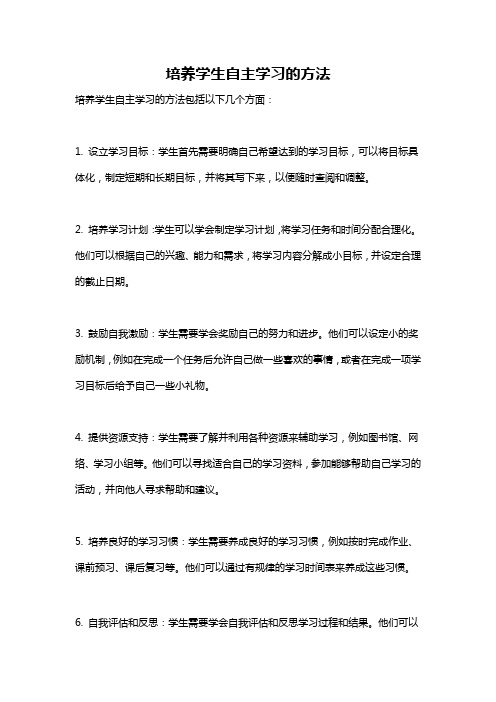 培养学生自主学习的方法

培养学生自主学习的方法包括以下几个方面：

1. 设立学习目标：学生首先需要明确自己希望达到的学习目标，可以将目标具体化，制定短期和长期目标，并将其写下来，以便随时查阅和调整。

2. 培养学习计划：学生可以学会制定学习计划，将学习任务和时间分配合理化。他们可以根据自己的兴趣、能力和需求，将学习内容分解成小目标，并设定合理的截止日期。

3. 鼓励自我激励：学生需要学会奖励自己的努力和进步。他们可以设定小的奖励机制，例如在完成一个任务后允许自己做一些喜欢的事情，或者在完成一项学习目标后给予自己一些小礼物。

4. 提供资源支持：学生需要了解并利用各种资源来辅助学习，例如图书馆、网络、学习小组等。他们可以寻找适合自己的学习资料，参加能够帮助自己学习的活动，并向他人寻求帮助和建议。

5. 培养良好的学习习惯：学生需要养成良好的学习习惯，例如按时完成作业、课前预习、课后复习等。他们可以通过有规律的学习时间表来养成这些习惯。

6. 自我评估和反思：学生需要学会自我评估和反思学习过程和结果。他们可以